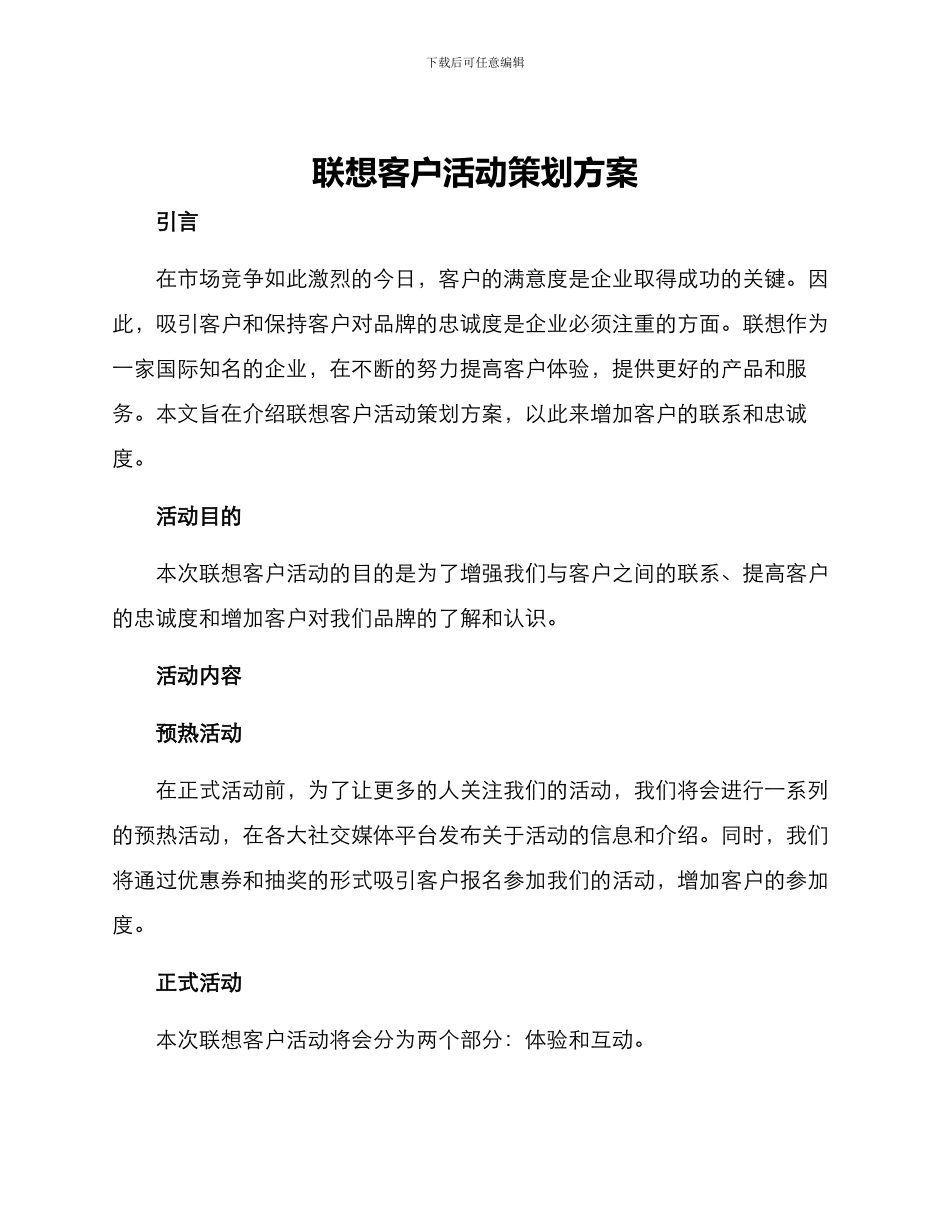 下载后可任意编辑

联想客户活动策划方案

引言

在市场竞争如此激烈的今日，客户的满意度是企业取得成功的关键。因此，吸引客户和保持客户对品牌的忠诚度是企业必须注重的方面。联想作为一家国际知名的企业，在不断的努力提高客户体验，提供更好的产品和服务。本文旨在介绍联想客户活动策划方案，以此来增加客户的联系和忠诚度。

活动目的

本次联想客户活动的目的是为了增强我们与客户之间的联系、提高客户的忠诚度和增加客户对我们品牌的了解和认识。

活动内容

预热活动

在正式活动前，为了让更多的人关注我们的活动，我们将会进行一系列的预热活动，在各大社交媒体平台发布关于活动的信息和介绍。同时，我们将通过优惠券和抽奖的形式吸引客户报名参加我们的活动，增加客户的参加度。

正式活动

本次联想客户活动将会分为两个部分：体验和互动。